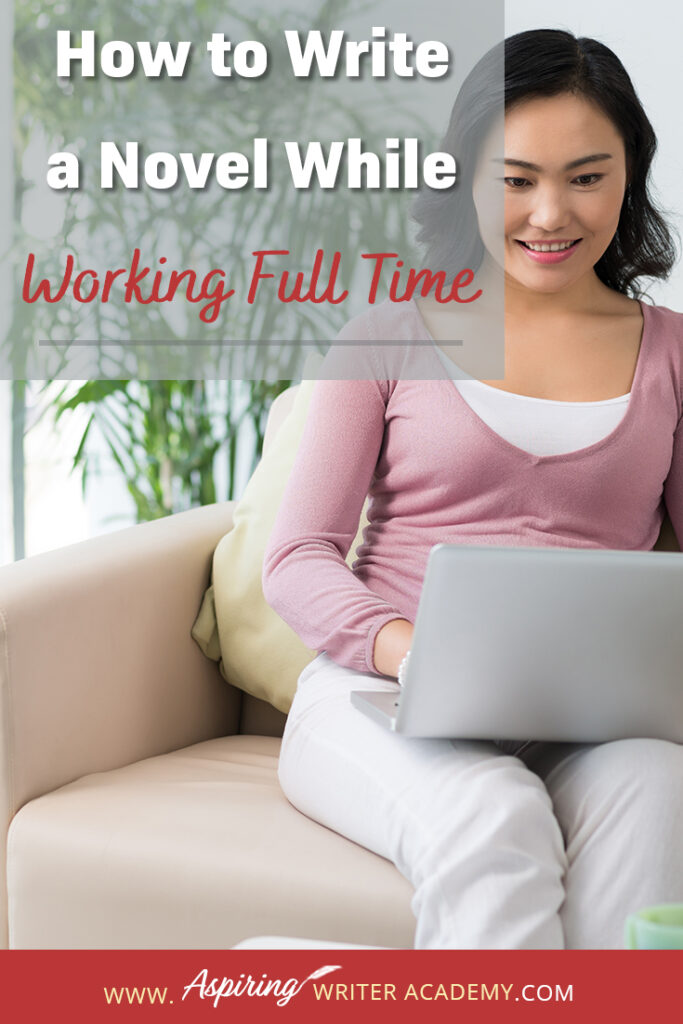 How to Write a Novel While Working Full Time

WWW. Aspiring WRITER ACADEMY.COM